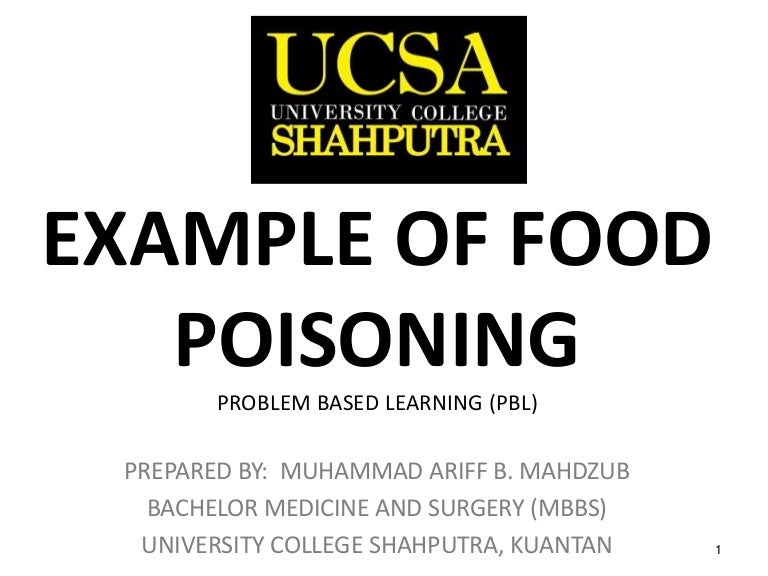 UCSA
UNIVERSITY COLLEGE
SHAHPUTRA

EXAMPLE OF FOOD POISONING

PROBLEM BASED LEARNING (PBL)

PREPARED BY: MUHAMMAD ARIFF B. MAHDZUB
BACHELOR MEDICINE AND SURGERY (MBBS)
UNIVERSITY COLLEGE SHAHPUTRA, KUANTAN

1